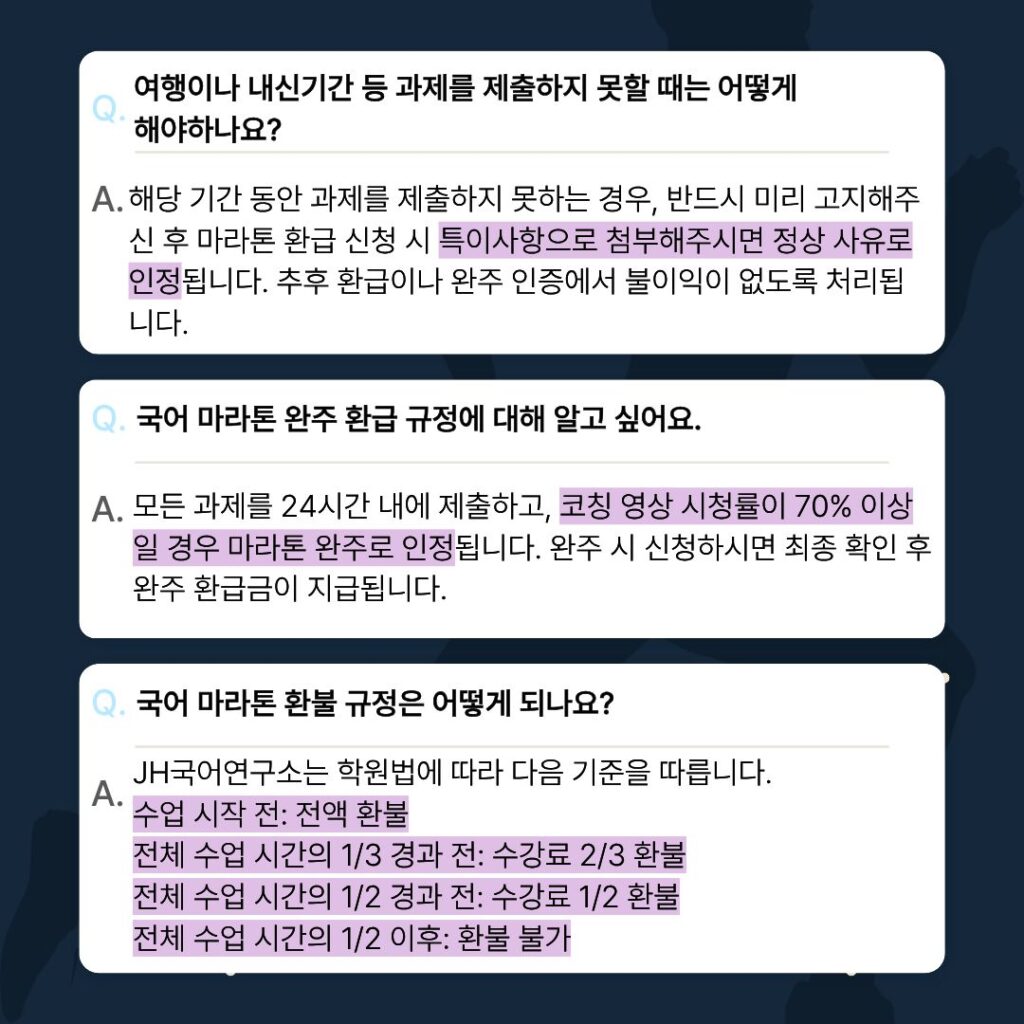 Q. 여행이나 내신기간 등 과제를 제출하지 못할 때는 어떻게 해야하나요?

A. 해당 기간 동안 과제를 제출하지 못하는 경우, 반드시 미리 고지해주신 후 마라톤 환급 신청 시 특이사항으로 첨부해주시면 정상 사유로 인정됩니다. 추후 환급이나 완주 인증에서 불이익이 없도록 처리됩니다.

Q. 국어 마라톤 완주 환급 규정에 대해 알고 싶어요.

A. 모든 과제를 24시간 내에 제출하고, 코칭 영상 시청률이 70% 이상일 경우 마라톤 완주로 인정됩니다. 완주 시 신청하시면 최종 확인 후 완주 환급금이 지급됩니다.

Q. 국어 마라톤 환불 규정은 어떻게 되나요?

A. JH국어연구소는 학원법에 따라 다음 기준을 따릅니다.
수업 시작 전: 전액 환불
전체 수업 시간의 1/3 경과 전: 수강료 2/3 환불
전체 수업 시간의 1/2 경과 전: 수강료 1/2 환불
전체 수업 시간의 1/2 이후: 환불 불가